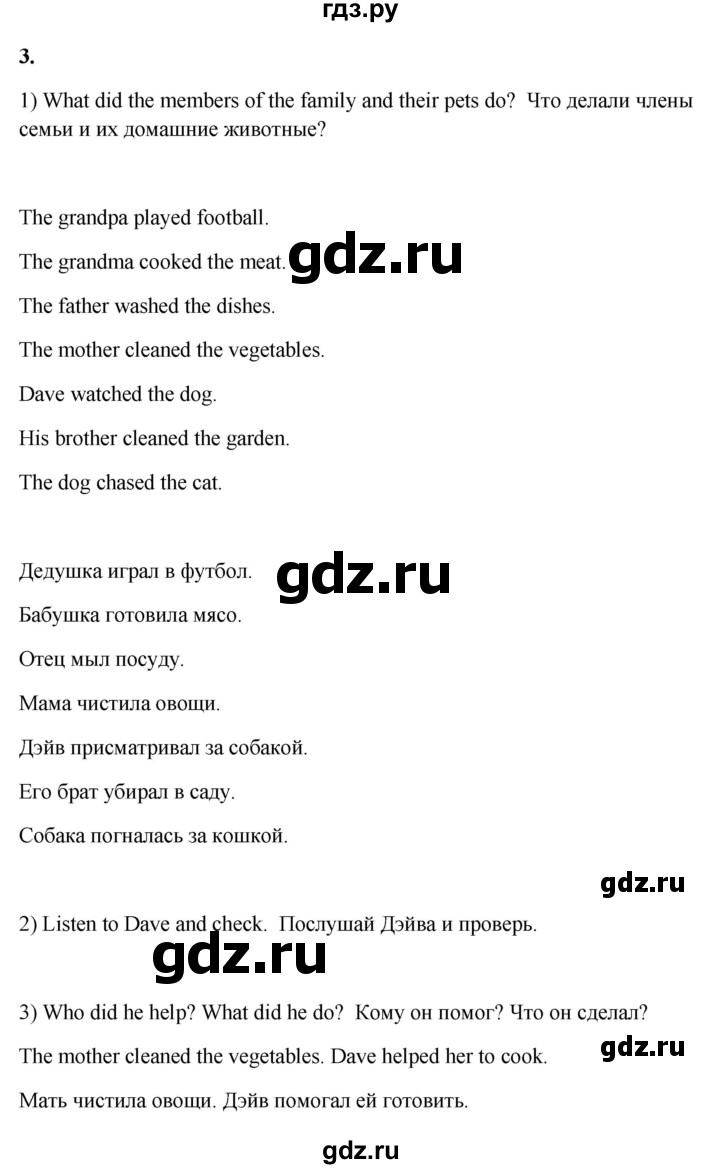 гдз.ру

3.

1) What did the members of the family and their pets do? Что делали члены семьи и их домашние животные?

The grandpa played football.

The grandma cooked the meat. gdz.ru

The father washed the dishes.

The mother cleaned the vegetables.

Dave watched the dog.

His brother cleaned the garden.

The dog chased the cat.

Дедушка играл в футбол. gdz.ru

Бабушка готовила мясо.

Отец мыл посуду.

Мама чистила овощи.

Дэйв присматривал за собакой.

Его брат убирал в саду.

Собака погналась за кошкой.

gdz.ru

2) Listen to Dave and check. Послушай Дэйва и проверь.

gdz.ru

3) Who did he help? What did he do? Кому он помог? Что он сделал?

The mother cleaned the vegetables. Dave helped her to cook. gdz.ru

Мать чистила овощи. Дэйв помогал ей готовить.

gdz.ru